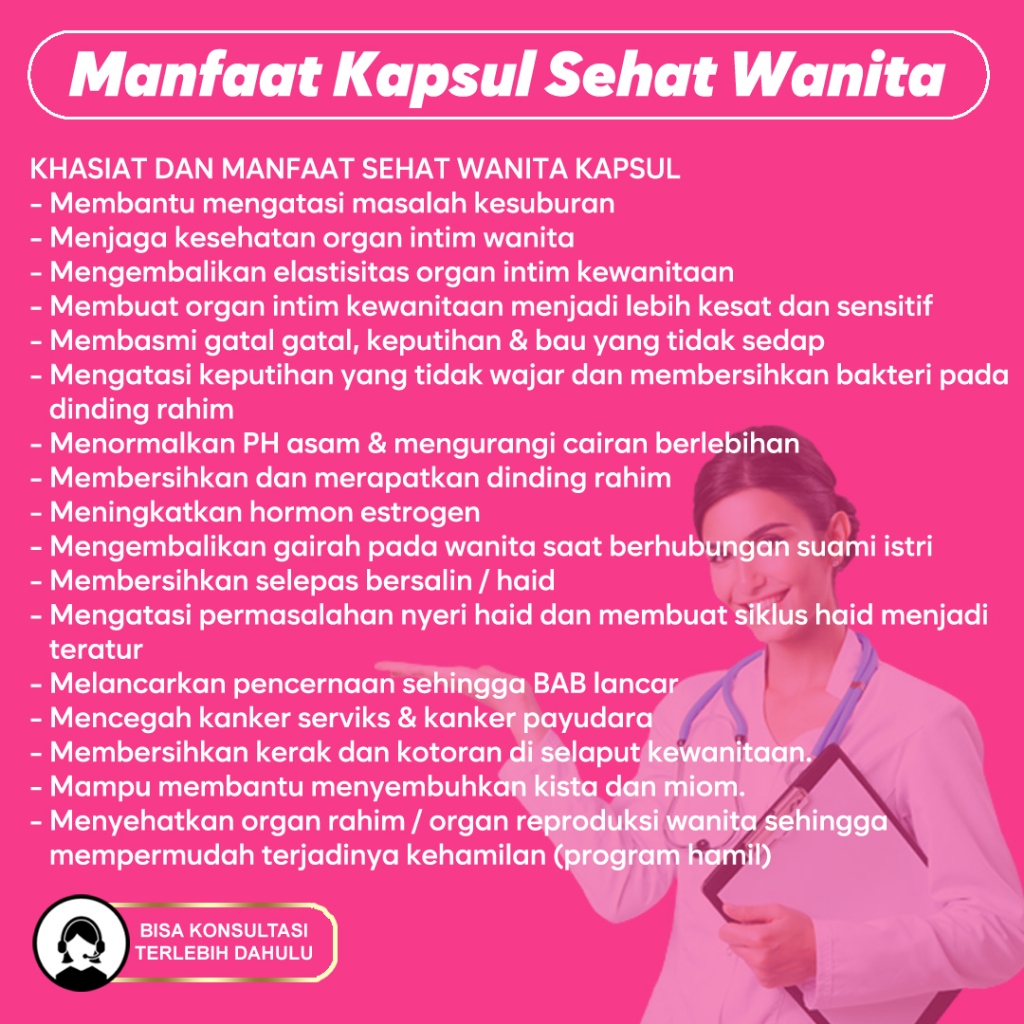 Manfaat Kapsul Sehat Wanita

KHASIAT DAN MANFAAT SEHAT WANITA KAPSUL
- Membantu mengatasi masalah kesuburan
- Menjaga kesehatan organ intim wanita
- Mengembalikan elastisitas organ intim kewanitaan
- Membuat organ intim kewanitaan menjadi lebih kesat dan sensitif
- Membasmi gatal gatal, keputihan & bau yang tidak sedap
- Mengatasi keputihan yang tidak wajar dan membersihkan bakteri pada dinding rahim
- Menormalkan PH asam & mengurangi cairan berlebihan
- Membersihkan dan merapatkan dinding rahim
- Meningkatkan hormon estrogen
- Mengembalikan gairah pada wanita saat berhubungan suami istri
- Membersihkan selepas bersalin / haid
- Mengatasi permasalahan nyeri haid dan membuat siklus haid menjadi teratur
- Melancarkan pencernaan sehingga BAB lancar
- Mencegah kanker serviks & kanker payudara
- Membersihkan kerak dan kotoran di selaput kewanitaan.
- Mampu membantu menyembuhkan kista dan miom.
- Menyehatkan organ rahim / organ reproduksi wanita sehingga mempermudah terjadinya kehamilan (program hamil)

BISA KONSULTASI
TERLEBIH DAHULU